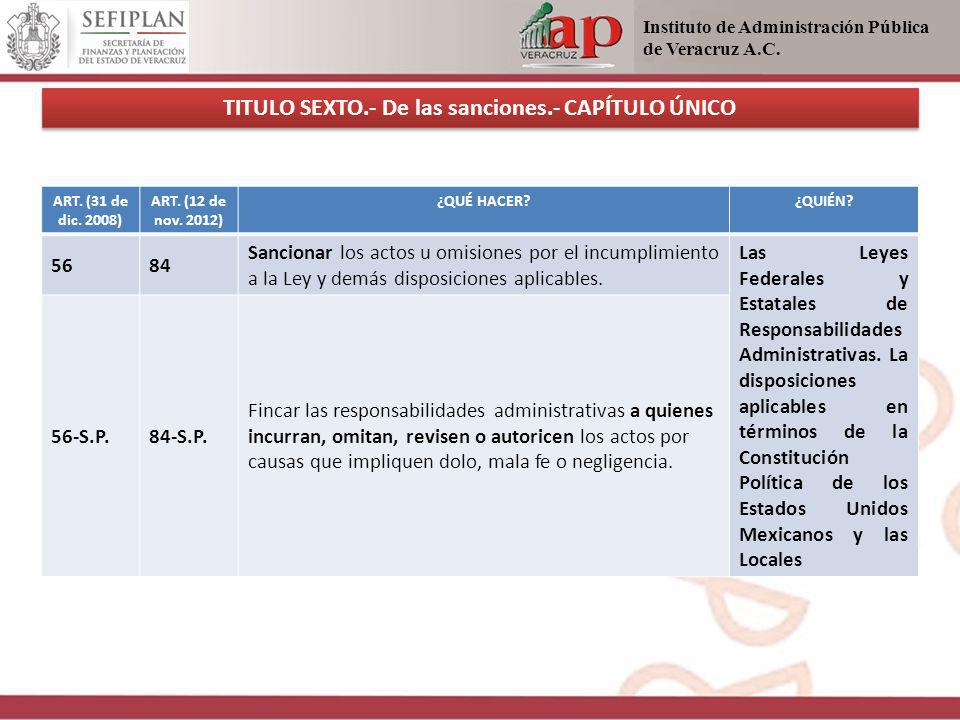 SEFIPLAN
SECRETARÍA DE FINANZAS Y PLANEACIÓN DEL ESTADO DE VERACRUZ

iap VERACRUZ

Instituto de Administración Pública de Veracruz A.C.

TITULO SEXTO.- De las sanciones.- CAPÍTULO ÚNICO

| ART. (31 de dic. 2008) | ART. (12 de nov. 2012) | ¿QUÉ HACER? | ¿QUIÉN? |
|---|---|---|---|
| 56 | 84 | Sancionar los actos u omisiones por el incumplimiento a la Ley y demás disposiciones aplicables. | Las Leyes Federales y Estatales de Responsabilidades Administrativas. La disposiciones aplicables en términos de la Constitución Política de los Estados Unidos Mexicanos y las Locales |
| 56-S.P. | 84-S.P. | Fincar las responsabilidades administrativas a quienes incurran, omitan, revisen o autoricen los actos por causas que impliquen dolo, mala fe o negligencia. | |